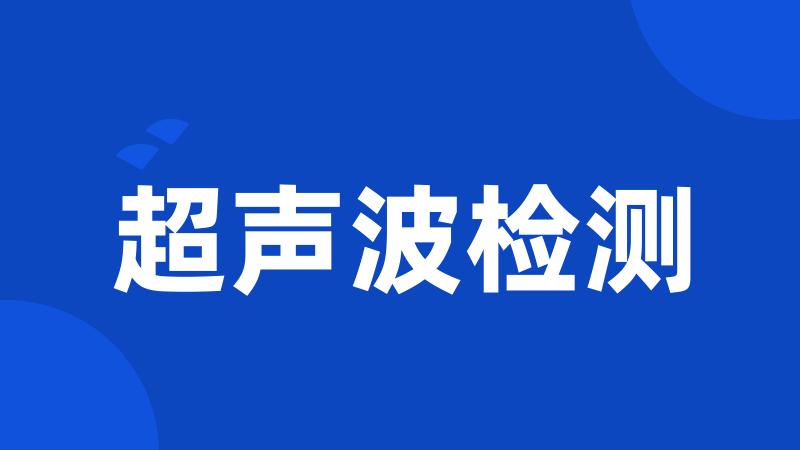 超声波检测